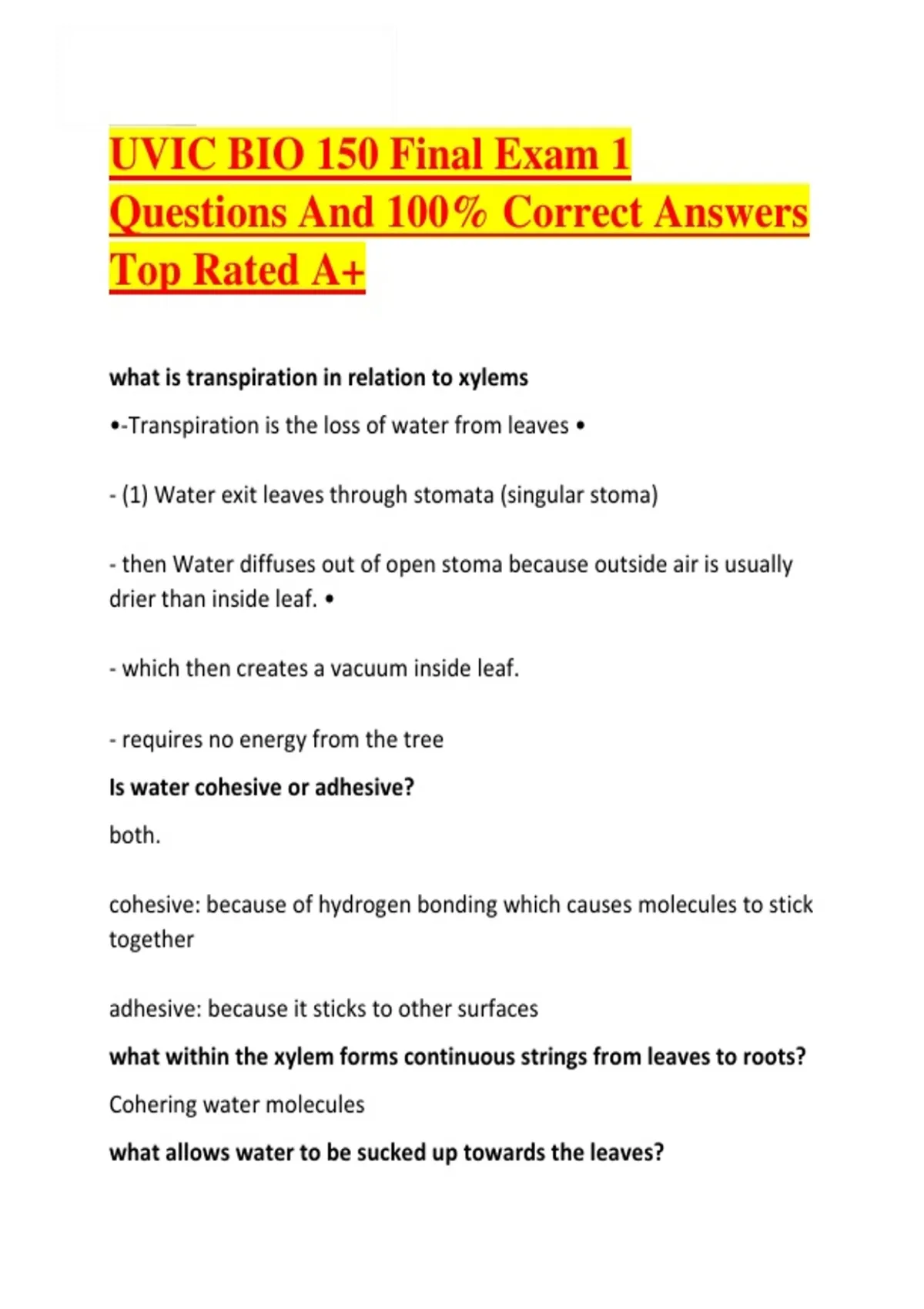 UVIC BIO 150 Final Exam 1 Questions And 100% Correct Answers Top Rated A+

what is transpiration in relation to xylems

•-Transpiration is the loss of water from leaves •

- (1) Water exit leaves through stomata (singular stoma)

- then Water diffuses out of open stoma because outside air is usually drier than inside leaf. •

- which then creates a vacuum inside leaf.

- requires no energy from the tree

Is water cohesive or adhesive?

both.

cohesive: because of hydrogen bonding which causes molecules to stick together

adhesive: because it sticks to other surfaces

what within the xylem forms continuous strings from leaves to roots?

Cohering water molecules

what allows water to be sucked up towards the leaves?